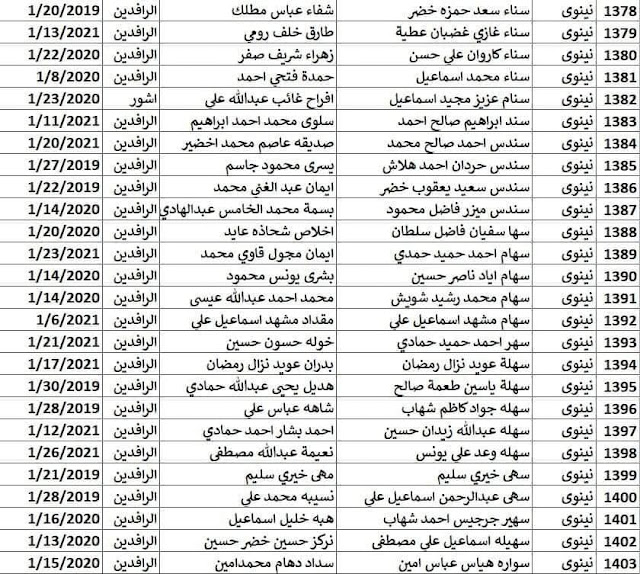 | 1378 | نينوى | سناء سعد حمزه خضر | شفاء عباس مطلك | الرافدين | 1/20/2019 |
|---|---|---|---|---|---|
| 1379 | نينوى | سناء غازي غضبان عطية | طارق خلف رومي | الرافدين | 1/13/2021 |
| 1380 | نينوى | سناء كاروان علي حسن | زهراء شريف صفر | الرافدين | 1/22/2020 |
| 1381 | نينوى | سناء محمد اسماعيل | حمدة فتحي احمد | الرافدين | 1/8/2020 |
| 1382 | نينوى | سنام عزيز مجيد اسماعيل | افراح غائب عبدالله علي | اشور | 1/23/2020 |
| 1383 | نينوى | سند ابراهيم صالح احمد | سلوى محمد احمد ابراهيم | الرافدين | 1/11/2021 |
| 1384 | نينوى | سندس احمد صالح محمد | صديقه عاصم محمد اخضير | الرافدين | 1/20/2021 |
| 1385 | نينوى | سندس حردان احمد هلاش | يسرى محمود جاسم | الرافدين | 1/27/2019 |
| 1386 | نينوى | سندس سعيد يعقوب خضر | ايمان عبد الغني محمد | الرافدين | 1/22/2019 |
| 1387 | نينوى | سندس ميزر فاضل محمود | بسمة محمد الخامس عبدالهادي | الرافدين | 1/14/2020 |
| 1388 | نينوى | سها سفيان فاضل سلطان | اخلاص شحاذه عايد | الرافدين | 1/20/2020 |
| 1389 | نينوى | سهام احمد حميد حمدي | ايمان مجول قاوي محمد | الرافدين | 1/23/2021 |
| 1390 | نينوى | سهام اياد ناصر حسين | بشرى يونس محمود | الرافدين | 1/14/2020 |
| 1391 | نينوى | سهام محمد رشيد شويش | محمد احمد عبدالله عيسى | الرافدين | 1/14/2020 |
| 1392 | نينوى | سهام مشهد اسماعيل علي | مقداد مشهد اسماعيل علي | الرافدين | 1/6/2021 |
| 1393 | نينوى | سهر احمد حميد حمادي | خوله حسون حسين | الرافدين | 1/21/2021 |
| 1394 | نينوى | سهلة عويد نزال رمضان | بدران عويد نزال رمضان | الرافدين | 1/17/2021 |
| 1395 | نينوى | سهلة ياسين طعمة صالح | هديل يحيى عبدالله حمادي | الرافدين | 1/30/2019 |
| 1396 | نينوى | سهله جواد كاظم شهاب | شاهه عباس علي | الرافدين | 1/28/2019 |
| 1397 | نينوى | سهله عبدالله زيدان حسين | احمد بشار احمد حمادي | الرافدين | 1/12/2021 |
| 1398 | نينوى | سهله وعد علي يونس | نعيمة عبدالله مصطفى | الرافدين | 1/26/2021 |
| 1399 | نينوى | سهى خيري سليم | مهى خيري سليم | الرافدين | 1/21/2019 |
| 1400 | نينوى | سهى عبدالرحمن اسماعيل علي | نسيبه محمد علي | الرافدين | 1/28/2019 |
| 1401 | نينوى | سهير جرجيس احمد شهاب | هبه خليل اسماعيل | الرافدين | 1/16/2020 |
| 1402 | نينوى | سهيله اسماعيل علي مصطفى | نركز حسين خضر حسين | الرافدين | 1/13/2020 |
| 1403 | نينوى | سواره هياس عباس امين | سداد دهام محمدامين | الرافدين | 1/15/2020 |